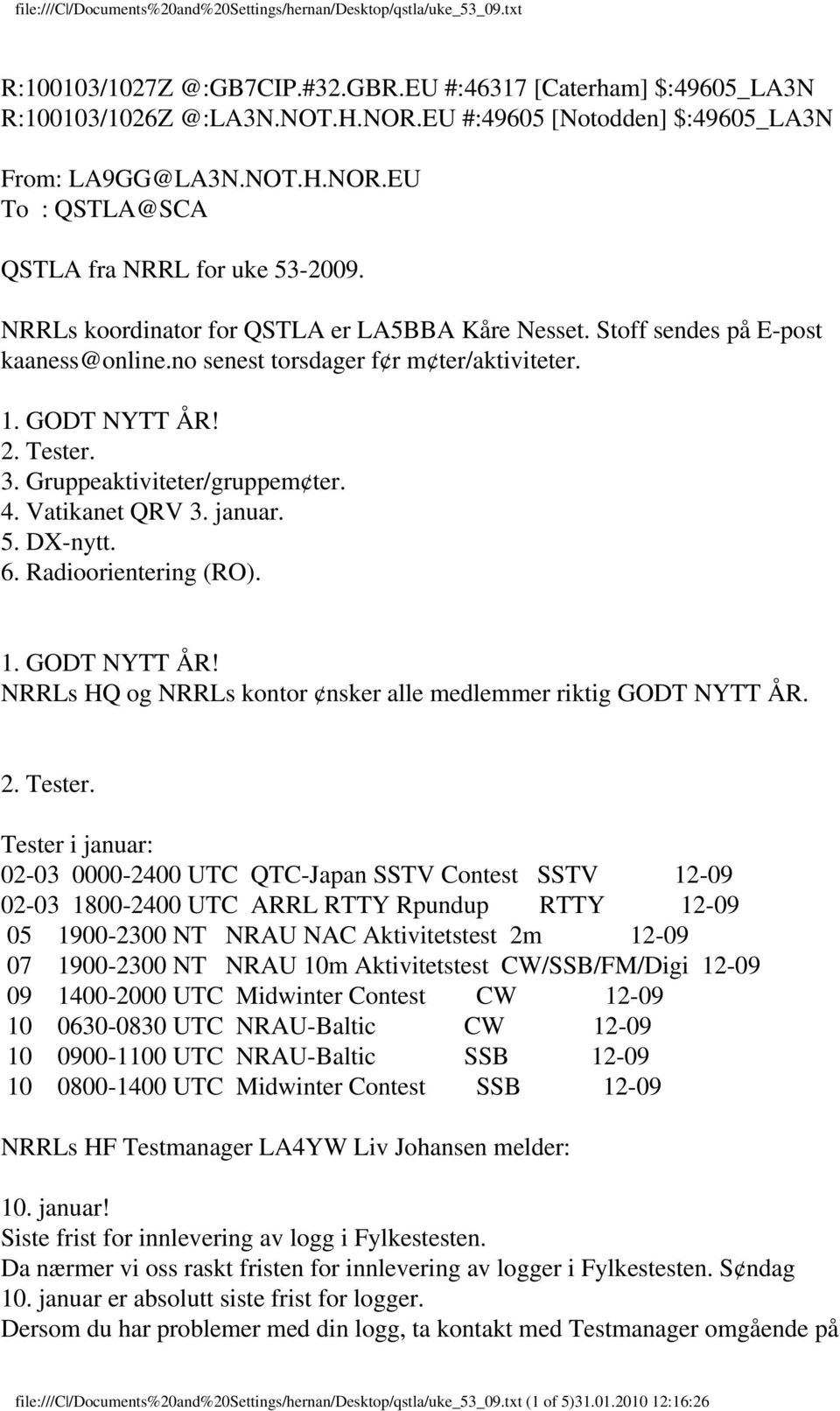 file:///C|/Documents%20and%20Settings/hernan/Desktop/qstla/uke_53_09.txt

R:100103/1027Z @:GB7CIP.#32.GBR.EU #:46317 [Caterham] $:49605_LA3N
R:100103/1026Z @:LA3N.NOT.H.NOR.EU #:49605 [Notodden] $:49605_LA3N

From: LA9GG@LA3N.NOT.H.NOR.EU
To : QSTLA@SCA

QSTLA fra NRRL for uke 53-2009.

NRRLs koordinator for QSTLA er LA5BBA Kåre Nesset. Stoff sendes på E-post kaaness@online.no senest torsdager f¢r m¢ter/aktiviteter.

1. GODT NYTT ÅR!
2. Tester.
3. Gruppeaktiviteter/gruppem¢ter.
4. Vatikanet QRV 3. januar.
5. DX-nytt.
6. Radioorientering (RO).

1. GODT NYTT ÅR!
NRRLs HQ og NRRLs kontor ¢nsker alle medlemmer riktig GODT NYTT ÅR.

2. Tester.

Tester i januar:
02-03 0000-2400 UTC QTC-Japan SSTV Contest SSTV 12-09
02-03 1800-2400 UTC ARRL RTTY Rpundup RTTY 12-09
05 1900-2300 NT NRAU NAC Aktivitetstest 2m 12-09
07 1900-2300 NT NRAU 10m Aktivitetstest CW/SSB/FM/Digi 12-09
09 1400-2000 UTC Midwinter Contest CW 12-09
10 0630-0830 UTC NRAU-Baltic CW 12-09
10 0900-1100 UTC NRAU-Baltic SSB 12-09
10 0800-1400 UTC Midwinter Contest SSB 12-09

NRRLs HF Testmanager LA4YW Liv Johansen melder:

10. januar!
Siste frist for innlevering av logg i Fylkestesten.
Da nærmer vi oss raskt fristen for innlevering av logger i Fylkestesten. S¢ndag 10. januar er absolutt siste frist for logger.
Dersom du har problemer med din logg, ta kontakt med Testmanager omgående på

file:///C|/Documents%20and%20Settings/hernan/Desktop/qstla/uke_53_09.txt (1 of 5)31.01.2010 12:16:26